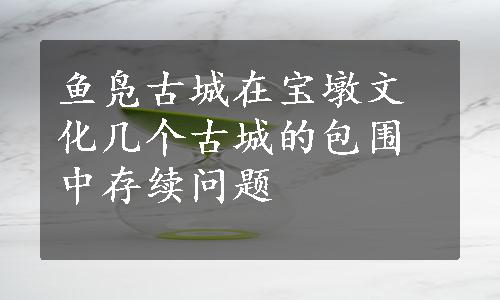 鱼凫古城在宝墩文化几个古城的包围中存续问题